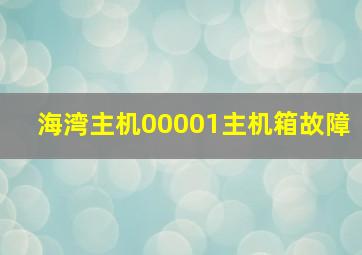 海湾主机00001主机箱故障